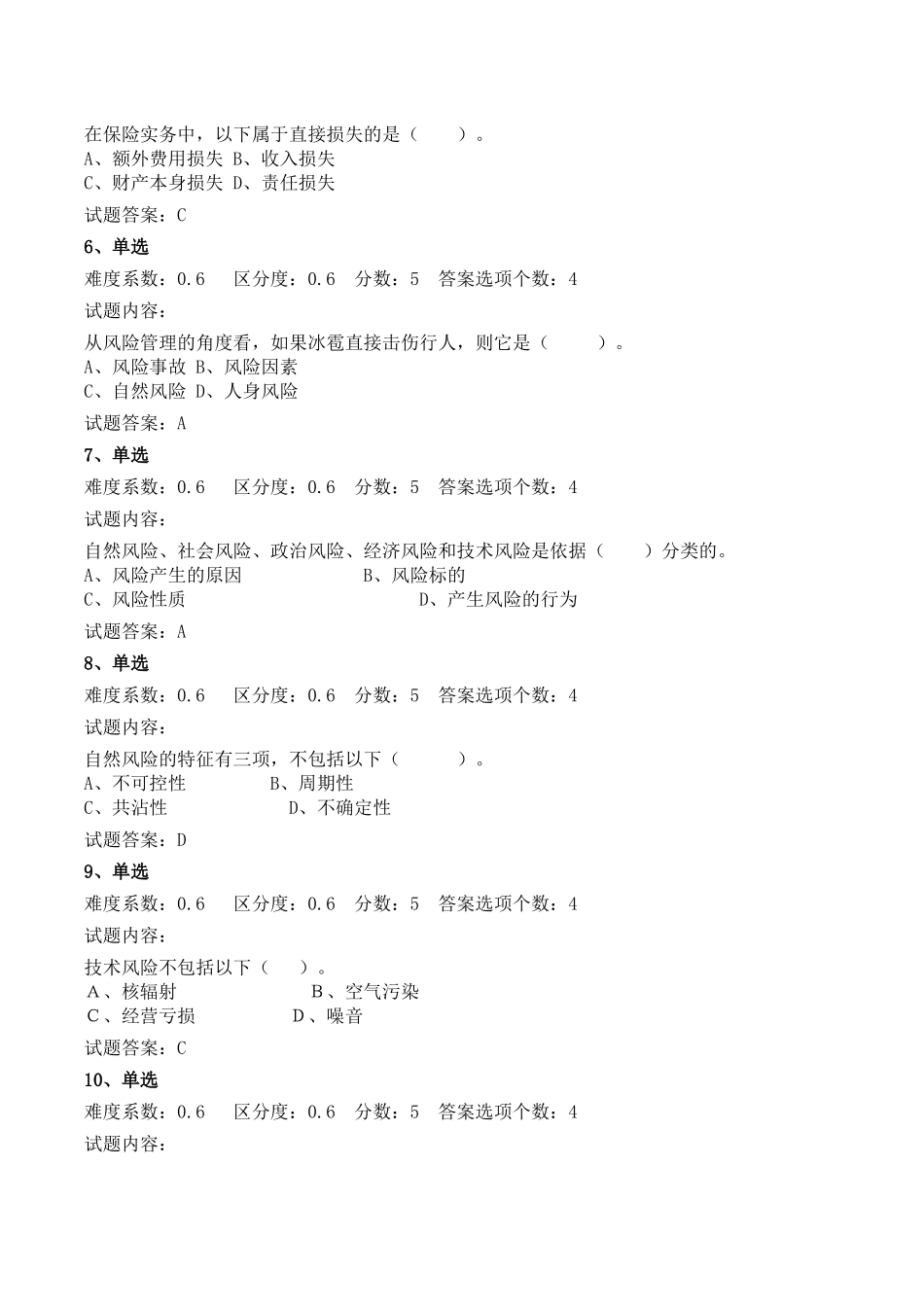 在保险实务中，以下属于直接损失的是（　　）。
A、额外费用损失 B、收入损失
C、财产本身损失 D、责任损失

试题答案：C

6、单选

难度系数：0.6　区分度：0.6　分数：5　答案选项个数：4

试题内容：

从风险管理的角度看，如果冰雹直接击伤行人，则它是（　　）。
A、风险事故 B、风险因素
C、自然风险 D、人身风险

试题答案：A

7、单选

难度系数：0.6　区分度：0.6　分数：5　答案选项个数：4

试题内容：

自然风险、社会风险、政治风险、经济风险和技术风险是依据（　　）分类的。
A、风险产生的原因　B、风险标的
C、风险性质　D、产生风险的行为

试题答案：A

8、单选

难度系数：0.6　区分度：0.6　分数：5　答案选项个数：4

试题内容：

自然风险的特征有三项，不包括以下（　　）。
A、不可控性　B、周期性
C、共沾性　D、不确定性

试题答案：D

9、单选

难度系数：0.6　区分度：0.6　分数：5　答案选项个数：4

试题内容：

技术风险不包括以下（　　）。
A、核辐射　B、空气污染
C、经营亏损　D、噪音

试题答案：C

10、单选

难度系数：0.6　区分度：0.6　分数：5　答案选项个数：4

试题内容：